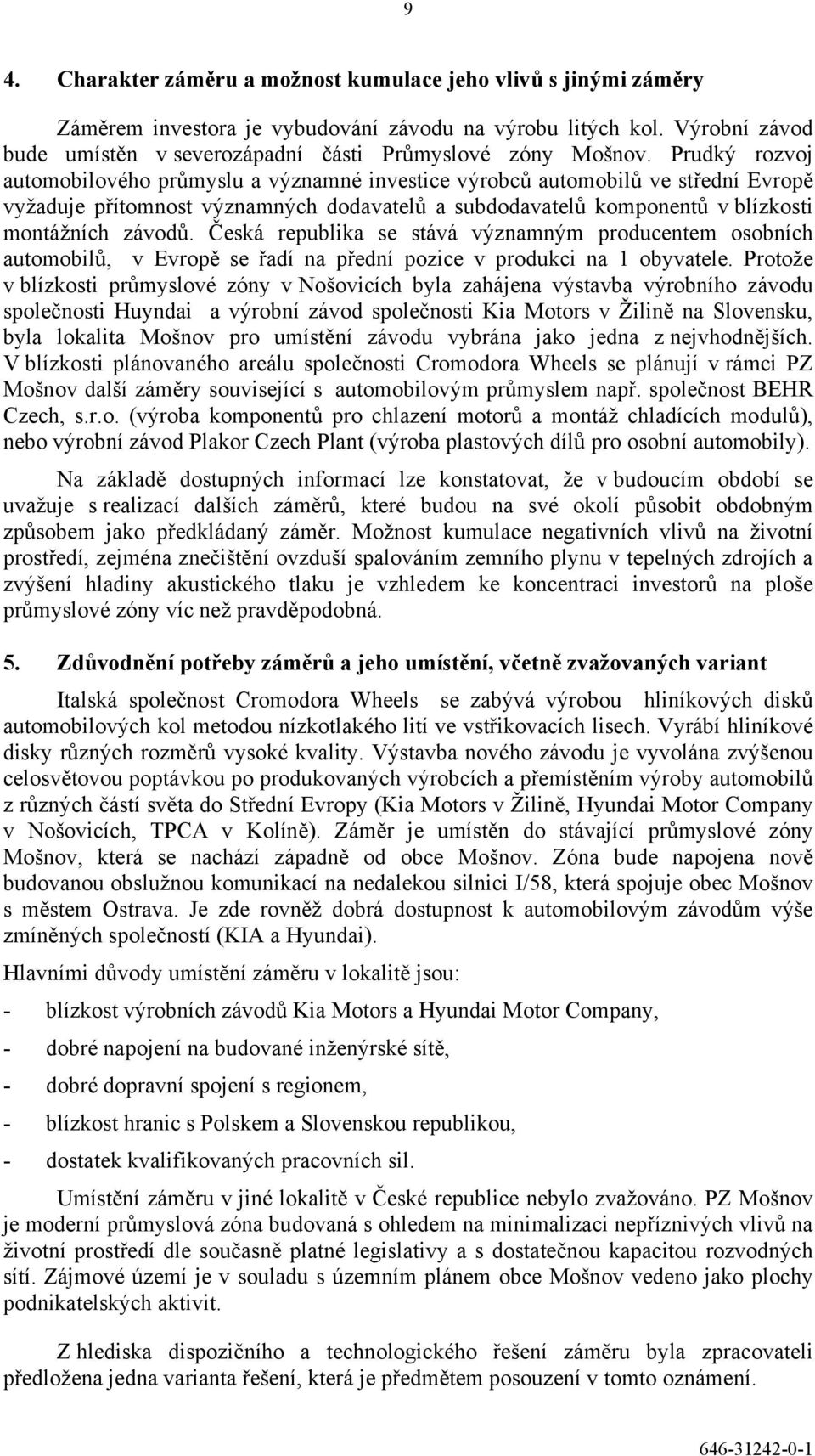 9

4. Charakter záměru a možnost kumulace jeho vlivů s jinými záměry

Záměrem investora je vybudování závodu na výrobu litých kol. Výrobní závod bude umístěn v severozápadní části Průmyslové zóny Mošnov. Prudký rozvoj automobilového průmyslu a významné investice výrobců automobilů ve střední Evropě vyžaduje přítomnost významných dodavatelů a subdodavatelů komponentů v blízkosti montážních závodů. Česká republika se stává významným producentem osobních automobilů, v Evropě se řadí na přední pozice v produkci na 1 obyvatele. Protože v blízkosti průmyslové zóny v Nošovicích byla zahájena výstavba výrobního závodu společnosti Huyndai a výrobní závod společnosti Kia Motors v Žilině na Slovensku, byla lokalita Mošnov pro umístění závodu vybrána jako jedna z nejvhodnějších. V blízkosti plánovaného areálu společnosti Cromodora Wheels se plánují v rámci PZ Mošnov další záměry související s automobilovým průmyslem např. společnost BEHR Czech, s.r.o. (výroba komponentů pro chlazení motorů a montáž chladících modulů), nebo výrobní závod Plakor Czech Plant (výroba plastových dílů pro osobní automobily).

Na základě dostupných informací lze konstatovat, že v budoucím období se uvažuje s realizací dalších záměrů, které budou na své okolí působit obdobným způsobem jako předkládaný záměr. Možnost kumulace negativních vlivů na životní prostředí, zejména znečištění ovzduší spalováním zemního plynu v tepelných zdrojích a zvýšení hladiny akustického tlaku je vzhledem ke koncentraci investorů na ploše průmyslové zóny víc než pravděpodobná.

5. Zdůvodnění potřeby záměrů a jeho umístění, včetně zvažovaných variant

Italská společnost Cromodora Wheels se zabývá výrobou hliníkových disků automobilových kol metodou nízkotlakého lití ve vstřikovacích lisech. Vyrábí hliníkové disky různých rozměrů vysoké kvality. Výstavba nového závodu je vyvolána zvýšenou celosvětovou poptávkou po produkovaných výrobcích a přemístěním výroby automobilů z různých částí světa do Střední Evropy (Kia Motors v Žilině, Hyundai Motor Company v Nošovicích, TPCA v Kolíně). Záměr je umístěn do stávající průmyslové zóny Mošnov, která se nachází západně od obce Mošnov. Zóna bude napojena nově budovanou obslužnou komunikací na nedalekou silnici I/58, která spojuje obec Mošnov s městem Ostrava. Je zde rovněž dobrá dostupnost k automobilovým závodům výše zmíněných společností (KIA a Hyundai).

Hlavními důvody umístění záměru v lokalitě jsou:

- blízkost výrobních závodů Kia Motors a Hyundai Motor Company,
- dobré napojení na budované inženýrské sítě,
- dobré dopravní spojení s regionem,
- blízkost hranic s Polskem a Slovenskou republikou,
- dostatek kvalifikovaných pracovních sil.

Umístění záměru v jiné lokalitě v České republice nebylo zvažováno. PZ Mošnov je moderní průmyslová zóna budovaná s ohledem na minimalizaci nepříznivých vlivů na životní prostředí dle současně platné legislativy a s dostatečnou kapacitou rozvodných sítí. Zájmové území je v souladu s územním plánem obce Mošnov vedeno jako plochy podnikatelských aktivit.

Z hlediska dispozičního a technologického řešení záměru byla zpracovateli předložena jedna varianta řešení, která je předmětem posouzení v tomto oznámení.

646-31242-0-1